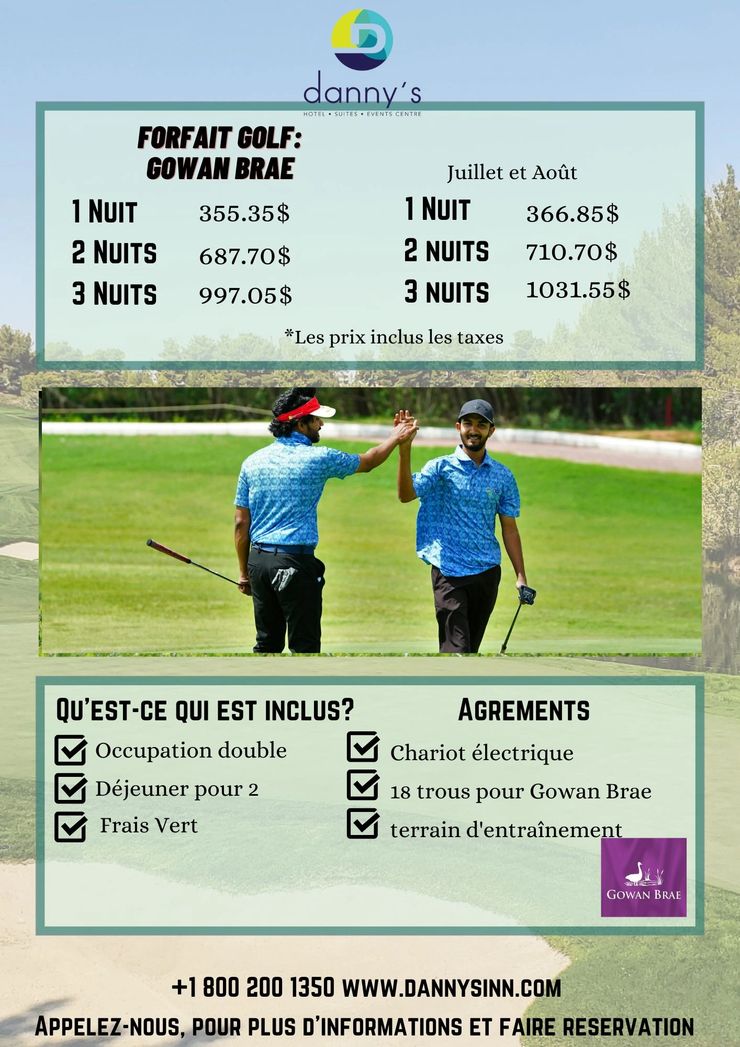 danny's
HOTEL • SUITES • EVENTS CENTRE

FORFAIT GOLF:
GOWAN BRAE

1 NUIT 355.35$
2 NUITS 687.70$
3 NUITS 997.05$

Juillet et Août
1 NUIT 366.85$
2 NUITS 710.70$
3 NUITS 1031.55$

*Les prix inclus les taxes

QU'EST-CE QUI EST INCLUS?
Occupation double
Déjeuner pour 2
Frais Vert

AGREMENTS
Chariot électrique
18 trous pour Gowan Brae
terrain d'entraînement

GOWAN BRAE

+1 800 200 1350 WWW.DANNYSINN.COM
APPELEZ-NOUS, POUR PLUS D'INFORMATIONS ET FAIRE RESERVATION